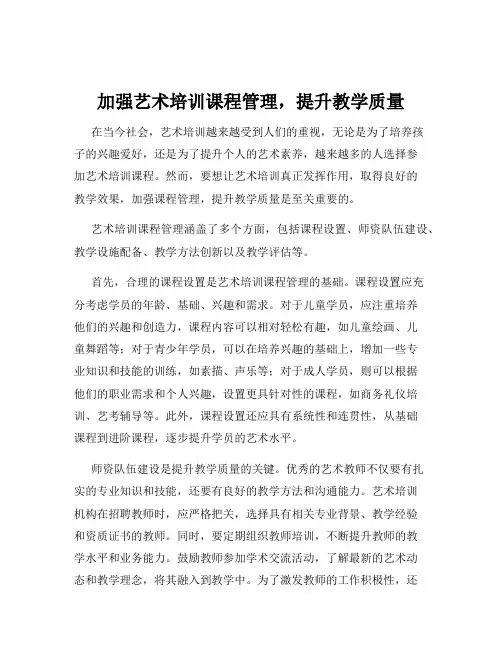 加强艺术培训课程管理，提升教学质量

在当今社会，艺术培训越来越受到人们的重视，无论是为了培养孩子的兴趣爱好，还是为了提升个人的艺术素养，越来越多的人选择参加艺术培训课程。然而，要想让艺术培训真正发挥作用，取得良好的教学效果，加强课程管理，提升教学质量是至关重要的。

艺术培训课程管理涵盖了多个方面，包括课程设置、师资队伍建设、教学设施配备、教学方法创新以及教学评估等。

首先，合理的课程设置是艺术培训课程管理的基础。课程设置应充分考虑学员的年龄、基础、兴趣和需求。对于儿童学员，应注重培养他们的兴趣和创造力，课程内容可以相对轻松有趣，如儿童绘画、儿童舞蹈等；对于青少年学员，可以在培养兴趣的基础上，增加一些专业知识和技能的训练，如素描、声乐等；对于成人学员，则可以根据他们的职业需求和个人兴趣，设置更具针对性的课程，如商务礼仪培训、艺考辅导等。此外，课程设置还应具有系统性和连贯性，从基础课程到进阶课程，逐步提升学员的艺术水平。

师资队伍建设是提升教学质量的关键。优秀的艺术教师不仅要有扎实的专业知识和技能，还要有良好的教学方法和沟通能力。艺术培训机构在招聘教师时，应严格把关，选择具有相关专业背景、教学经验和资质证书的教师。同时，要定期组织教师培训，不断提升教师的教学水平和业务能力。鼓励教师参加学术交流活动，了解最新的艺术动态和教学理念，将其融入到教学中。为了激发教师的工作积极性，还